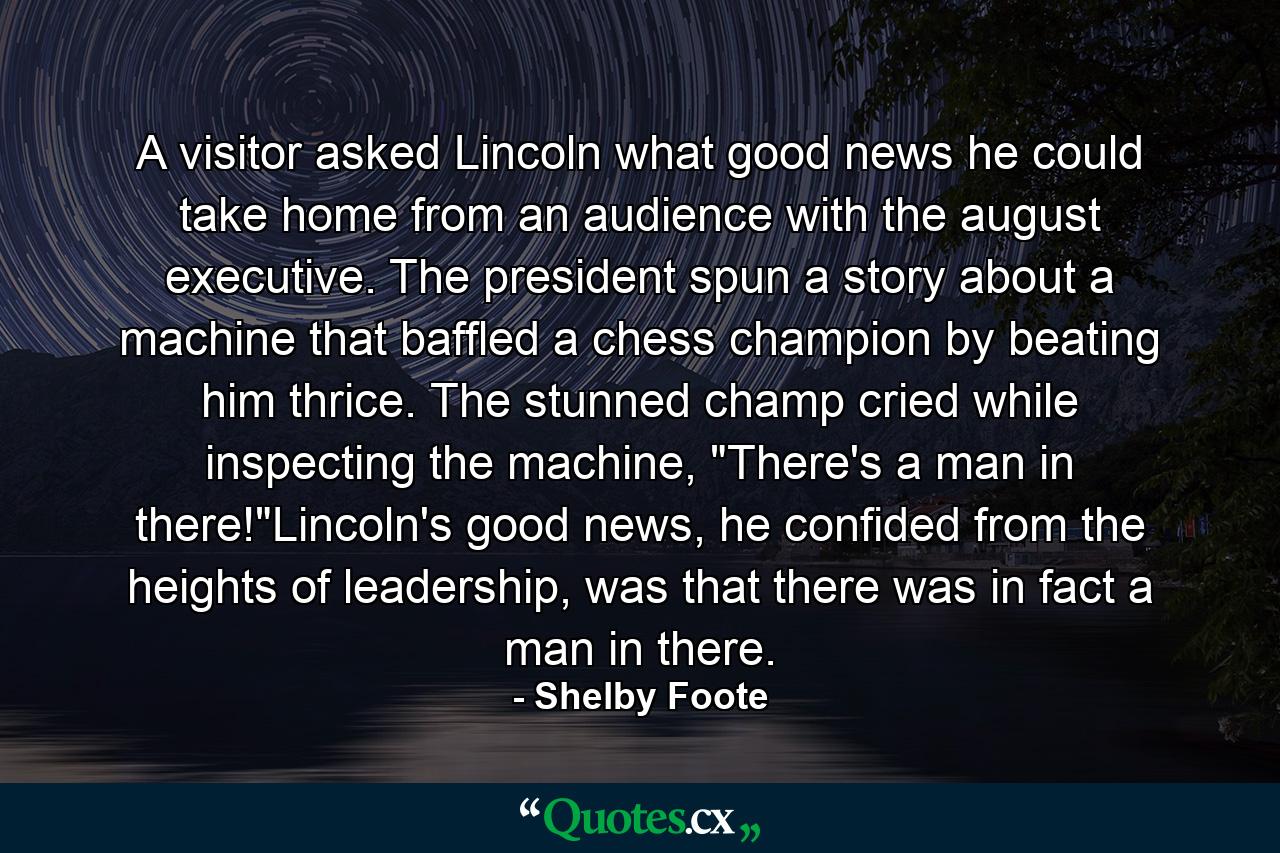 A visitor asked Lincoln what good news he could take home from an audience with the august executive. The president spun a story about a machine that baffled a chess champion by beating him thrice. The stunned champ cried while inspecting the machine, "There's a man in there!"Lincoln's good news, he confided from the heights of leadership, was that there was in fact a man in there.

- Shelby Foote

“Quotes.cx„